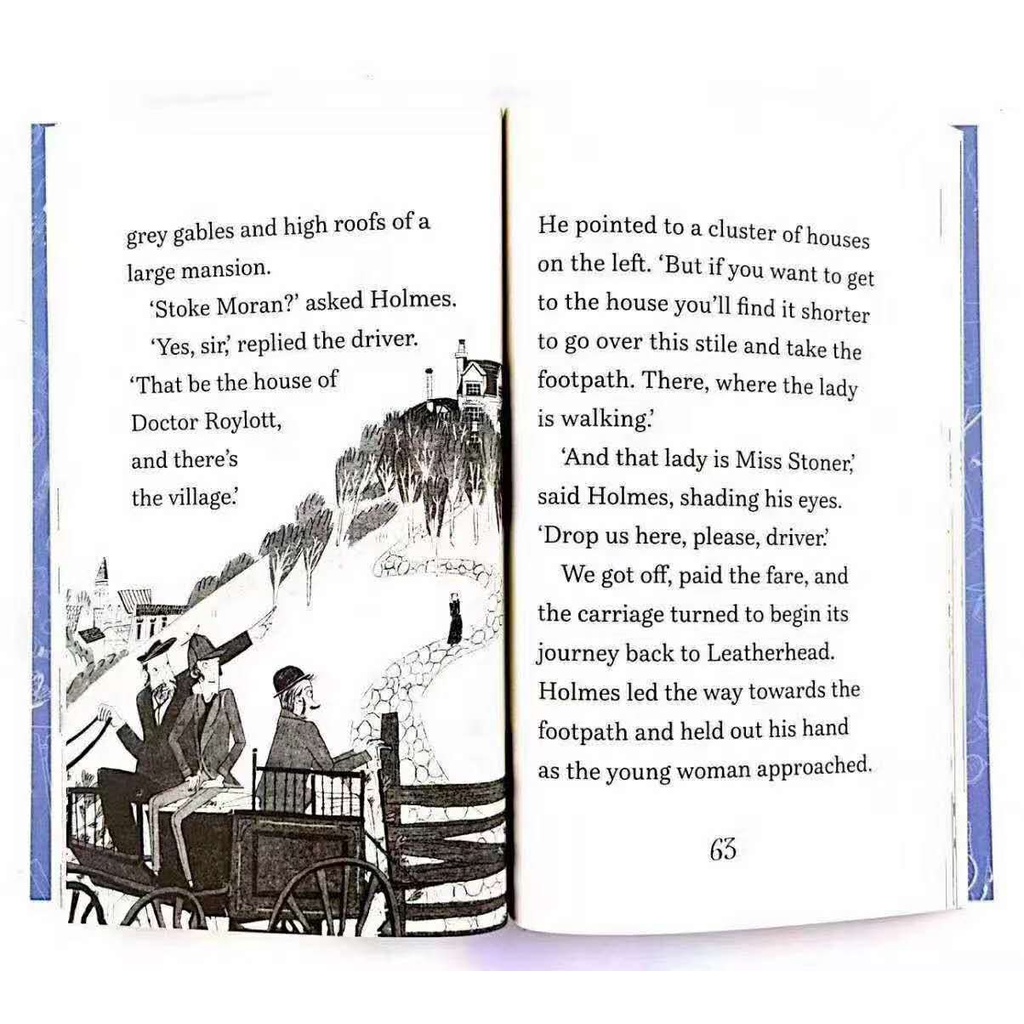 grey gables and high roofs of a large mansion.

'Stoke Moran?' asked Holmes.

'Yes, sir,' replied the driver. 'That be the house of Doctor Roylott, and there's the village.'

He pointed to a cluster of houses on the left. 'But if you want to get to the house you'll find it shorter to go over this stile and take the footpath. There, where the lady is walking.'

'And that lady is Miss Stoner,' said Holmes, shading his eyes. 'Drop us here, please, driver.'

We got off, paid the fare, and the carriage turned to begin its journey back to Leatherhead. Holmes led the way towards the footpath and held out his hand as the young woman approached.

63